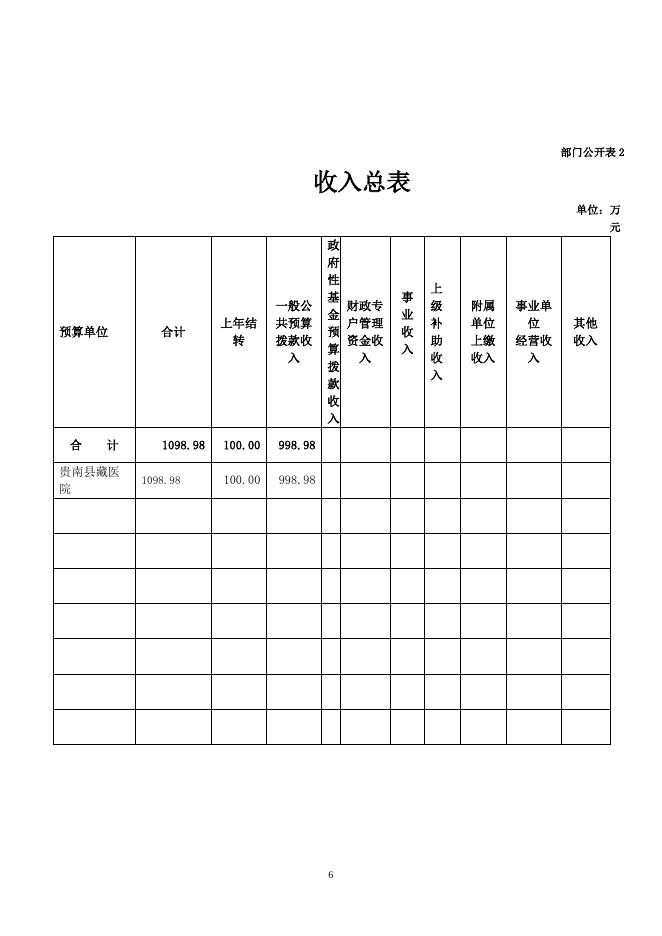 部门公开表 2

收入总表

单位：万元

| 预算单位 | 合计 | 上年结转 | 一般公共预算拨款收入 | 政府性基金预算拨款收入 | 财政专户管理资金收入 | 事业收入 | 上级补助收入 | 附属单位上缴收入 | 事业单位经营收入 | 其他收入 |
|---|---|---|---|---|---|---|---|---|---|---|
| 合　计 | 1098.98 | 100.00 | 998.98 | | | | | | | |
| 贵南县藏医院 | 1098.98 | 100.00 | 998.98 | | | | | | | |
| | | | | | | | | | | |
| | | | | | | | | | | |
| | | | | | | | | | | |
| | | | | | | | | | | |
| | | | | | | | | | | |
| | | | | | | | | | | |
| | | | | | | | | | | |

6